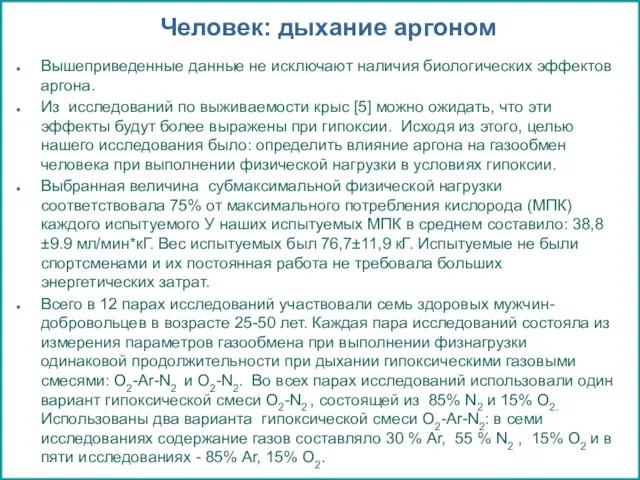 Человек: дыхание аргоном

Вышеприведенные данные не исключают наличия биологических эффектов аргона.

Из исследований по выживаемости крыс [5] можно ожидать, что эти эффекты будут более выражены при гипоксии. Исходя из этого, целью нашего исследования было: определить влияние аргона на газообмен человека при выполнении физической нагрузки в условиях гипоксии.

Выбранная величина субмаксимальной физической нагрузки соответствовала 75% от максимального потребления кислорода (МПК) каждого испытуемого У наших испытуемых МПК в среднем составило: 38,8 ±9.9 мл/мин*кГ. Вес испытуемых был 76,7±11,9 кГ. Испытуемые не были спортсменами и их постоянная работа не требовала больших энергетических затрат.

Всего в 12 парах исследований участвовали семь здоровых мужчин-добровольцев в возрасте 25-50 лет. Каждая пара исследований состояла из измерения параметров газообмена при выполнении физнагрузки одинаковой продолжительности при дыхании гипоксическими газовыми смесями: $O_2$-Ar-$N_2$ и $O_2$-$N_2$. Во всех парах исследований использовали один вариант гипоксической смеси $O_2$-$N_2$ , состоящей из 85% $N_2$ и 15% $O_2$. Использованы два варианта гипоксической смеси $O_2$-Ar-$N_2$: в семи исследованиях содержание газов составляло 30 % Ar, 55 % $N_2$ , 15% $O_2$ и в пяти исследованиях - 85% Ar, 15% $O_2$.